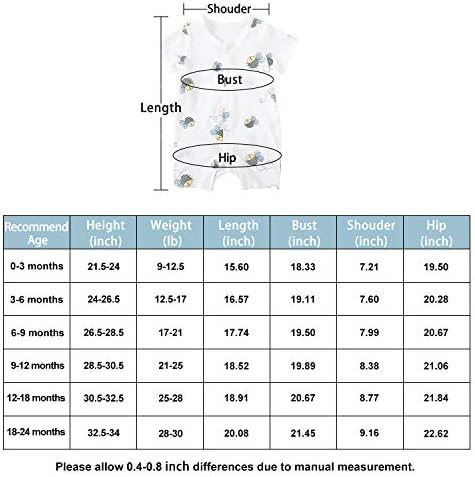 Shouder

Bust

Length

Hip

| Recommend Age | Height (inch) | Weight (lb) | Length (inch) | Bust (inch) | Shouder (inch) | Hip (inch) |
|---|---|---|---|---|---|---|
| 0-3 months | 21.5-24 | 9-12.5 | 15.60 | 18.33 | 7.21 | 19.50 |
| 3-6 months | 24-26.5 | 12.5-17 | 16.57 | 19.11 | 7.60 | 20.28 |
| 6-9 months | 26.5-28.5 | 17-21 | 17.74 | 19.50 | 7.99 | 20.67 |
| 9-12 months | 28.5-30.5 | 21-25 | 18.52 | 19.89 | 8.38 | 21.06 |
| 12-18 months | 30.5-32.5 | 25-28 | 18.91 | 20.67 | 8.77 | 21.84 |
| 18-24 months | 32.5-34 | 28-30 | 20.08 | 21.45 | 9.16 | 22.62 |

Please allow 0.4-0.8 inch differences due to manual measurement.